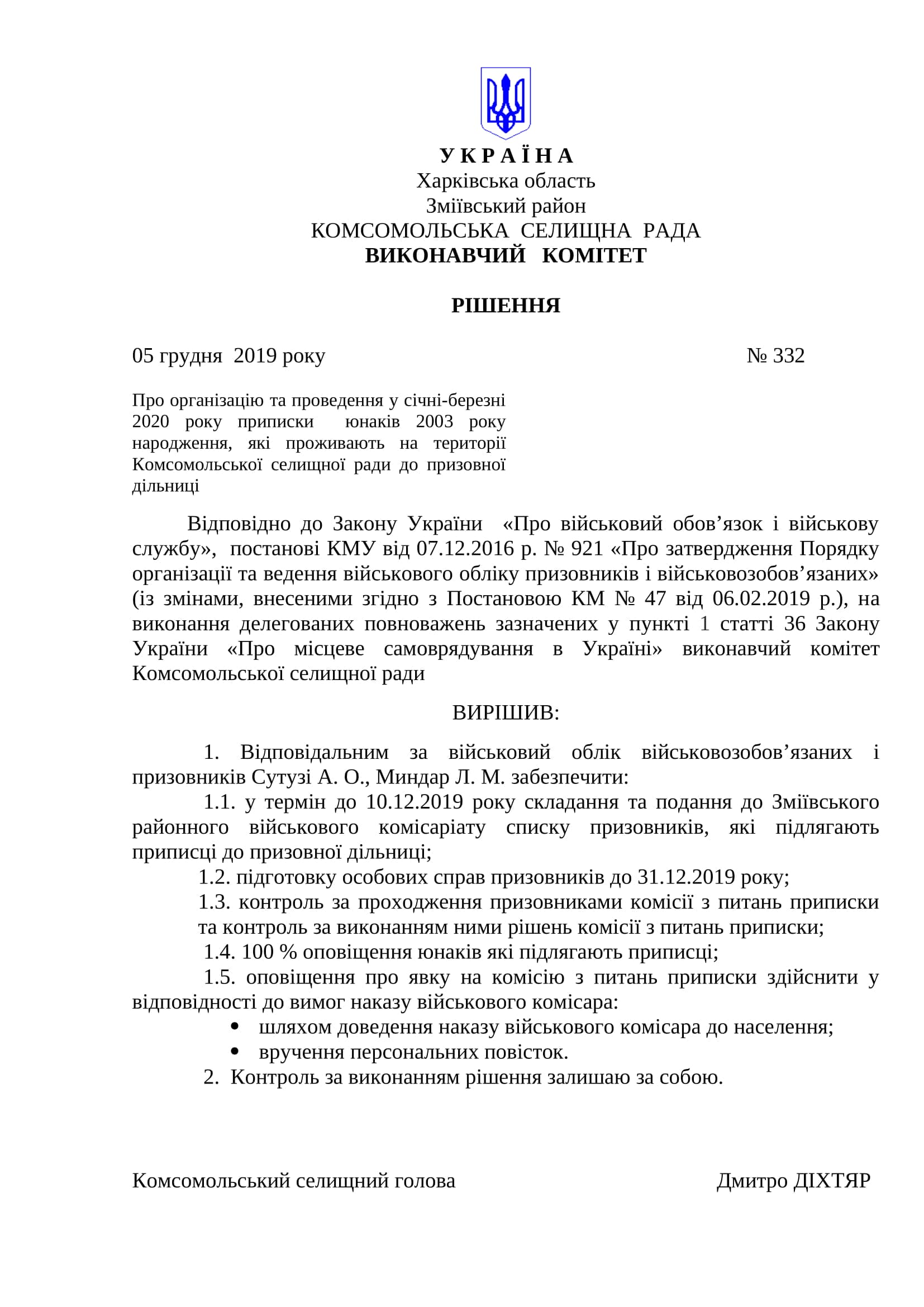 У К Р А Ї Н А
Харківська область
Зміївський район
КОМСОМОЛЬСЬКА СЕЛИЩНА РАДА
ВИКОНАВЧИЙ КОМІТЕТ

РІШЕННЯ

05 грудня 2019 року № 332

Про організацію та проведення у січні-березні 2020 року приписки юнаків 2003 року народження, які проживають на території Комсомольської селищної ради до призовної дільниці

Відповідно до Закону України «Про військовий обов’язок і військову службу», постанові КМУ від 07.12.2016 р. № 921 «Про затвердження Порядку організації та ведення військового обліку призовників і військовозобов’язаних» (із змінами, внесеними згідно з Постановою КМ № 47 від 06.02.2019 р.), на виконання делегованих повноважень зазначених у пункті 1 статті 36 Закону України «Про місцеве самоврядування в Україні» виконавчий комітет Комсомольської селищної ради

ВИРІШИВ:

1. Відповідальним за військовий облік військовозобов’язаних і призовників Сутузі А. О., Миндар Л. М. забезпечити:
1.1. у термін до 10.12.2019 року складання та подання до Зміївського районного військового комісаріату списку призовників, які підлягають приписці до призовної дільниці;
1.2. підготовку особових справ призовників до 31.12.2019 року;
1.3. контроль за проходження призовниками комісії з питань приписки та контроль за виконанням ними рішень комісії з питань приписки;
1.4. 100 % оповіщення юнаків які підлягають приписці;
1.5. оповіщення про явку на комісію з питань приписки здійснити у відповідності до вимог наказу військового комісара:
• шляхом доведення наказу військового комісара до населення;
• вручення персональних повісток.
2. Контроль за виконанням рішення залишаю за собою.

Комсомольський селищний голова Дмитро ДІХТЯР